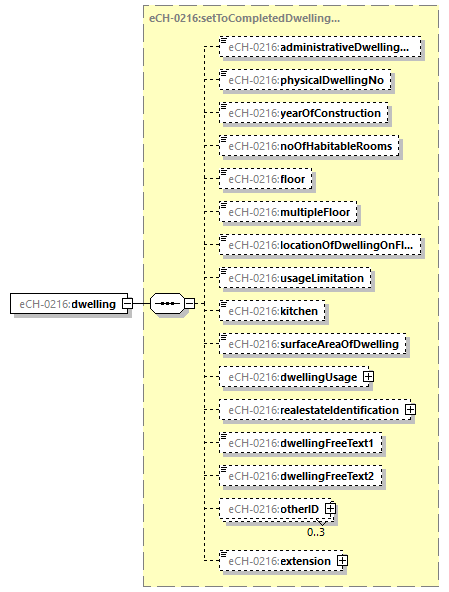 eCH-0216:setToCompletedDwelling...

eCH-0216:dwelling

eCH-0216:administrativeDwelling...

eCH-0216:physicalDwellingNo

eCH-0216:yearOfConstruction

eCH-0216:noOfHabitableRooms

eCH-0216:floor

eCH-0216:multipleFloor

eCH-0216:locationOfDwellingOnFl...

eCH-0216:usageLimitation

eCH-0216:kitchen

eCH-0216:surfaceAreaOfDwelling

eCH-0216:dwellingUsage

eCH-0216:realestateIdentification

eCH-0216:dwellingFreeText1

eCH-0216:dwellingFreeText2

eCH-0216:otherID

0..3

eCH-0216:extension